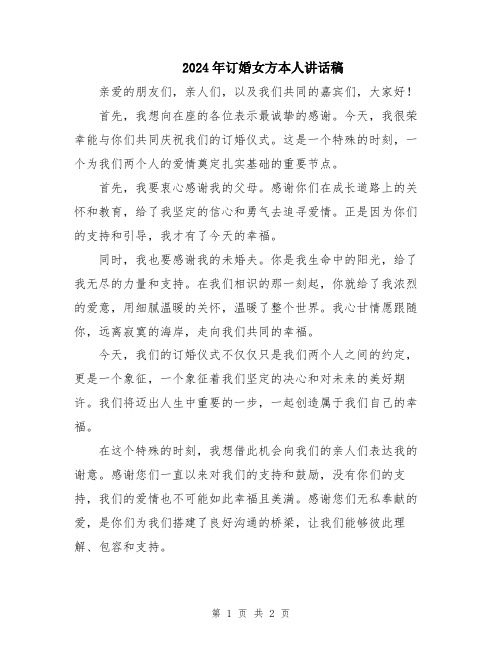 2024年订婚女方本人讲话稿

亲爱的朋友们，亲人们，以及我们共同的嘉宾们，大家好！

首先，我想向在座的各位表示最诚挚的感谢。今天，我很荣幸能与你们共同庆祝我们的订婚仪式。这是一个特殊的时刻，一个为我们两个人的爱情奠定扎实基础的重要节点。

首先，我要衷心感谢我的父母。感谢你们在成长道路上的关怀和教育，给了我坚定的信心和勇气去追寻爱情。正是因为你们的支持和引导，我才有了今天的幸福。

同时，我也要感谢我的未婚夫。你是我生命中的阳光，给了我无尽的力量和支持。在我们相识的那一刻起，你就给了我浓烈的爱意，用细腻温暖的关怀，温暖了整个世界。我心甘情愿跟随你，远离寂寞的海岸，走向我们共同的幸福。

今天，我们的订婚仪式不仅仅只是我们两个人之间的约定，更是一个象征，一个象征着我们坚定的决心和对未来的美好期许。我们将迈出人生中重要的一步，一起创造属于我们自己的幸福。

在这个特殊的时刻，我想借此机会向我们的亲人们表达我的谢意。感谢您们一直以来对我们的支持和鼓励，没有你们的支持，我们的爱情也不可能如此幸福且美满。感谢您们无私奉献的爱，是你们为我们搭建了良好沟通的桥梁，让我们能够彼此理解、包容和支持。

第 1 页 共 2 页